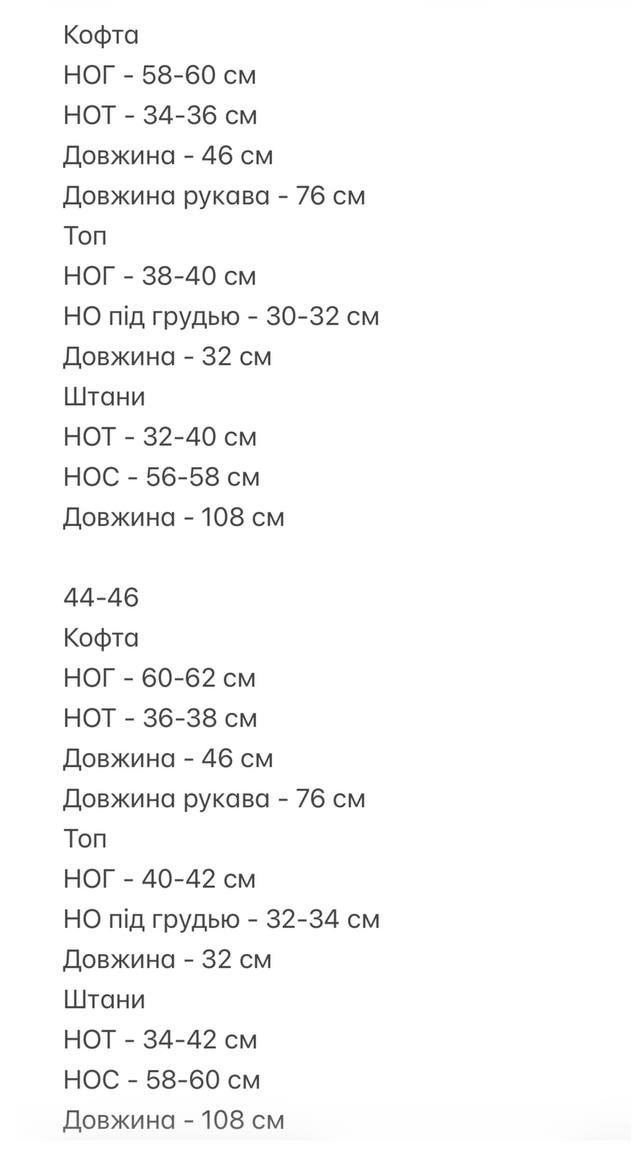 Кофта
НОГ - 58-60 см
НОТ - 34-36 см
Довжина - 46 см
Довжина рукава - 76 см
Топ
НОГ - 38-40 см
НО під грудью - 30-32 см
Довжина - 32 см
Штани
НОТ - 32-40 см
НОС - 56-58 см
Довжина - 108 см

44-46
Кофта
НОГ - 60-62 см
НОТ - 36-38 см
Довжина - 46 см
Довжина рукава - 76 см
Топ
НОГ - 40-42 см
НО під грудью - 32-34 см
Довжина - 32 см
Штани
НОТ - 34-42 см
НОС - 58-60 см
Довжина - 108 см